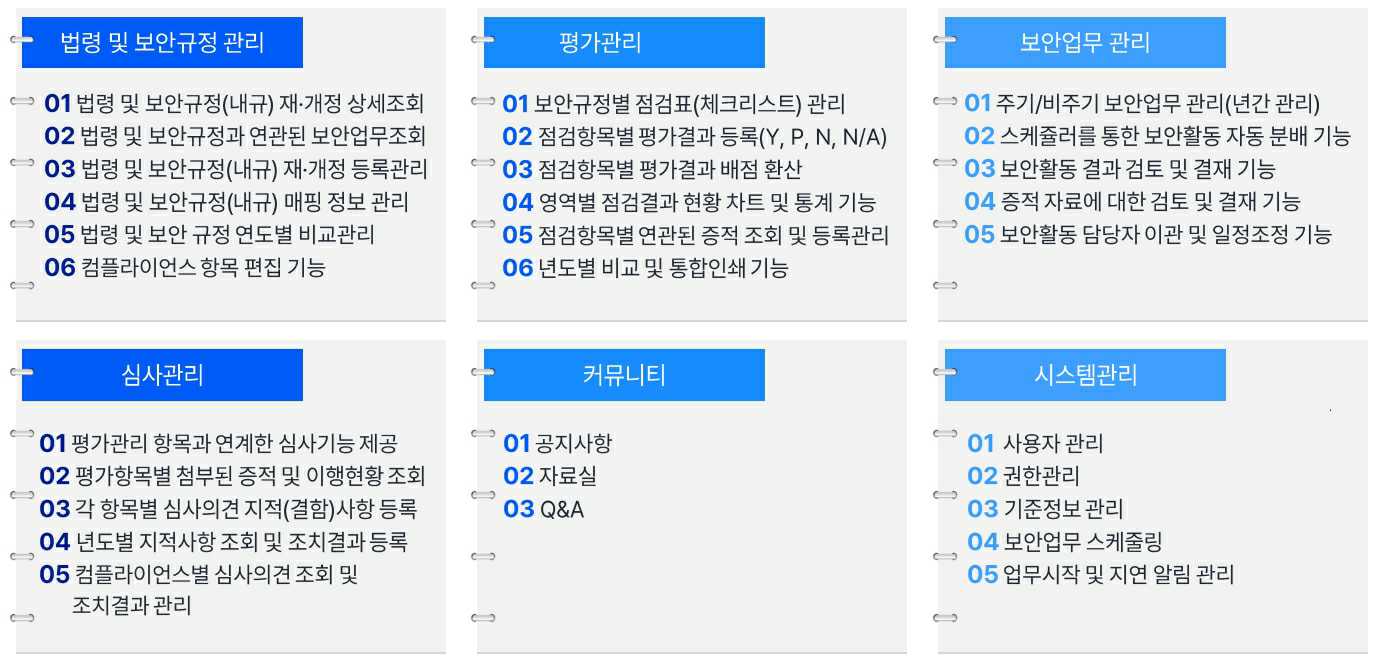 법령 및 보안규정 관리

01 법령 및 보안규정(내규) 재·개정 상세조회
02 법령 및 보안규정과 연관된 보안업무조회
03 법령 및 보안규정(내규) 재·개정 등록관리
04 법령 및 보안규정(내규) 매핑 정보 관리
05 법령 및 보안 규정 연도별 비교관리
06 컴플라이언스 항목 편집 기능

평가관리

01 보안규정별 점검표(체크리스트) 관리
02 점검항목별 평가결과 등록(Y, P, N, N/A)
03 점검항목별 평가결과 배점 환산
04 영역별 점검결과 현황 차트 및 통계 기능
05 점검항목별 연관된 증적 조회 및 등록관리
06 년도별 비교 및 통합인쇄 기능

보안업무 관리

01 주기/비주기 보안업무 관리(년간 관리)
02 스케줄러를 통한 보안활동 자동 분배 기능
03 보안활동 결과 검토 및 결재 기능
04 증적 자료에 대한 검토 및 결재 기능
05 보안활동 담당자 이관 및 일정조정 기능

심사관리

01 평가관리 항목과 연계한 심사기능 제공
02 평가항목별 첨부된 증적 및 이행현황 조회
03 각 항목별 심사의견 지적(결함)사항 등록
04 년도별 지적사항 조회 및 조치결과 등록
05 컴플라이언스별 심사의견 조회 및 조치결과 관리

커뮤니티

01 공지사항
02 자료실
03 Q&A

시스템관리

01 사용자 관리
02 권한관리
03 기준정보 관리
04 보안업무 스케줄링
05 업무시작 및 지연 알림 관리